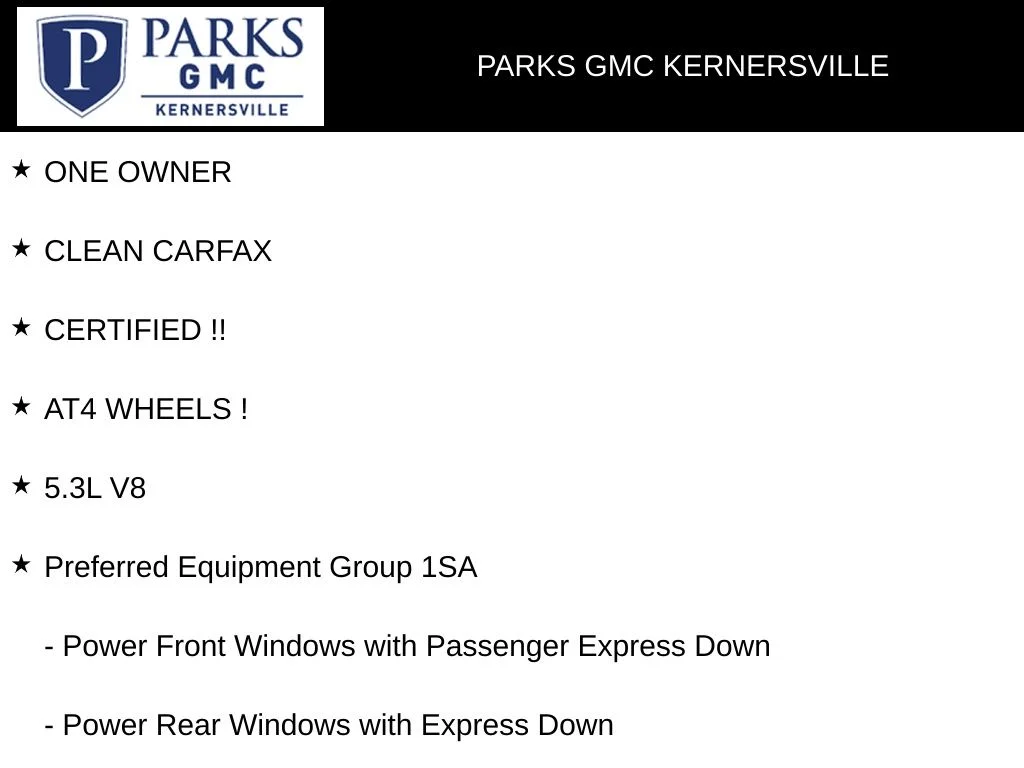 P PARKS GMC KERNERSVILLE

PARKS GMC KERNERSVILLE

★ ONE OWNER

★ CLEAN CARFAX

★ CERTIFIED !!

★ AT4 WHEELS !

★ 5.3L V8

★ Preferred Equipment Group 1SA

- Power Front Windows with Passenger Express Down

- Power Rear Windows with Express Down